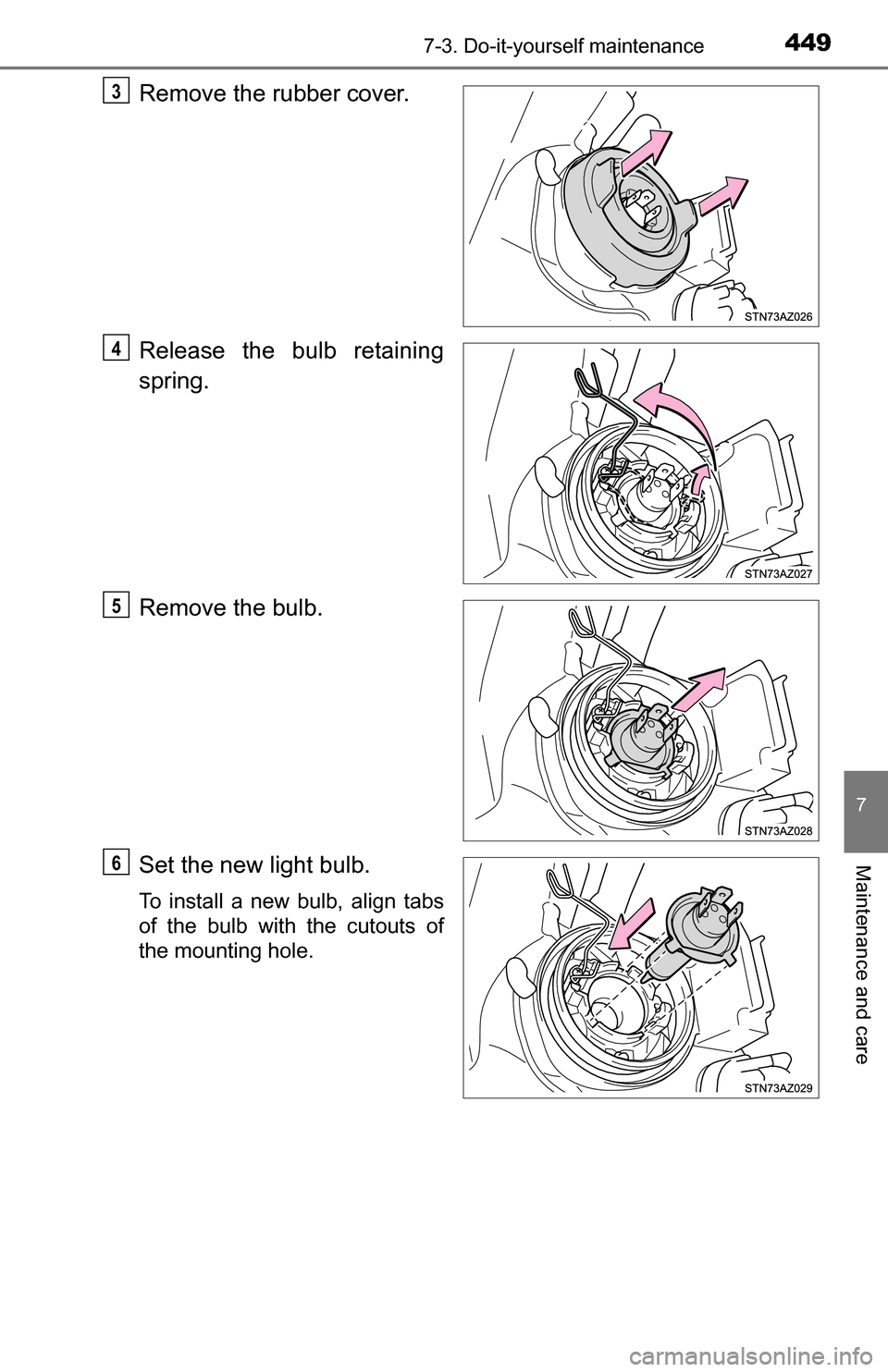 7-3. Do-it-yourself maintenance 449

3 Remove the rubber cover.

STN73AZ026

4 Release the bulb retaining spring.

STN73AZ027

5 Remove the bulb.

STN73AZ028

6 Set the new light bulb.

To install a new bulb, align tabs of the bulb with the cutouts of the mounting hole.

STN73AZ029

7

Maintenance and care

carmanualsonline.info